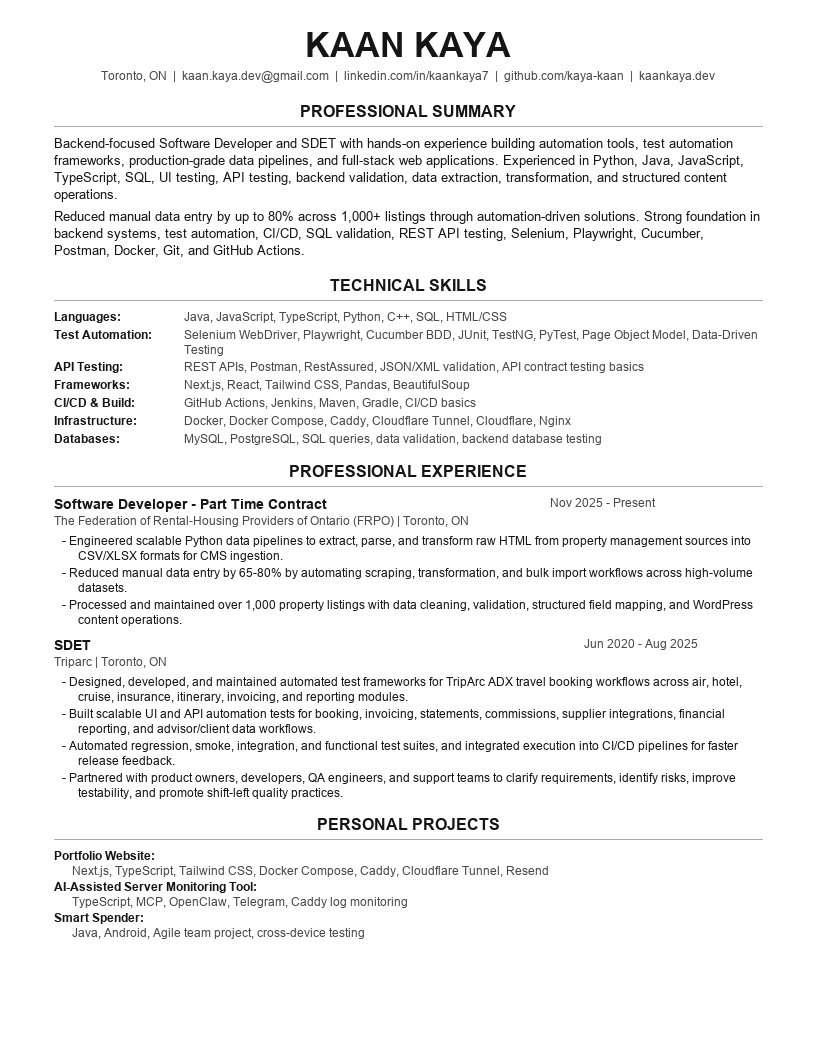 KAAN KAYA

Toronto, ON | kaan.kaya.dev@gmail.com | linkedin.com/in/kaankaya7 | github.com/kaya-kaan | kaankaya.dev

PROFESSIONAL SUMMARY

Backend-focused Software Developer and SDET with hands-on experience building automation tools, test automation frameworks, production-grade data pipelines, and full-stack web applications. Experienced in Python, Java, JavaScript, TypeScript, SQL, UI testing, API testing, backend validation, data extraction, transformation, and structured content operations.

Reduced manual data entry by up to 80% across 1,000+ listings through automation-driven solutions. Strong foundation in backend systems, test automation, CI/CD, SQL validation, REST API testing, Selenium, Playwright, Cucumber, Postman, Docker, Git, and GitHub Actions.

TECHNICAL SKILLS

Languages: Java, JavaScript, TypeScript, Python, C++, SQL, HTML/CSS
Test Automation: Selenium WebDriver, Playwright, Cucumber BDD, JUnit, TestNG, PyTest, Page Object Model, Data-Driven Testing
API Testing: REST APIs, Postman, RestAssured, JSON/XML validation, API contract testing basics
Frameworks: Next.js, React, Tailwind CSS, Pandas, BeautifulSoup
CI/CD & Build: GitHub Actions, Jenkins, Maven, Gradle, CI/CD basics
Infrastructure: Docker, Docker Compose, Caddy, Cloudflare Tunnel, Cloudflare, Nginx
Databases: MySQL, PostgreSQL, SQL queries, data validation, backend database testing

PROFESSIONAL EXPERIENCE

Software Developer - Part Time Contract Nov 2025 - Present
The Federation of Rental-Housing Providers of Ontario (FRPO) | Toronto, ON
- Engineered scalable Python data pipelines to extract, parse, and transform raw HTML from property management sources into CSV/XLSX formats for CMS ingestion.
- Reduced manual data entry by 65-80% by automating scraping, transformation, and bulk import workflows across high-volume datasets.
- Processed and maintained over 1,000 property listings with data cleaning, validation, structured field mapping, and WordPress content operations.

SDET Jun 2020 - Aug 2025
Triparc | Toronto, ON
- Designed, developed, and maintained automated test frameworks for TripArc ADX travel booking workflows across air, hotel, cruise, insurance, itinerary, invoicing, and reporting modules.
- Built scalable UI and API automation tests for booking, invoicing, statements, commissions, supplier integrations, financial reporting, and advisor/client data workflows.
- Automated regression, smoke, integration, and functional test suites, and integrated execution into CI/CD pipelines for faster release feedback.
- Partnered with product owners, developers, QA engineers, and support teams to clarify requirements, identify risks, improve testability, and promote shift-left quality practices.

PERSONAL PROJECTS

Portfolio Website:
Next.js, TypeScript, Tailwind CSS, Docker Compose, Caddy, Cloudflare Tunnel, Resend
AI-Assisted Server Monitoring Tool:
TypeScript, MCP, OpenClaw, Telegram, Caddy log monitoring
Smart Spender:
Java, Android, Agile team project, cross-device testing